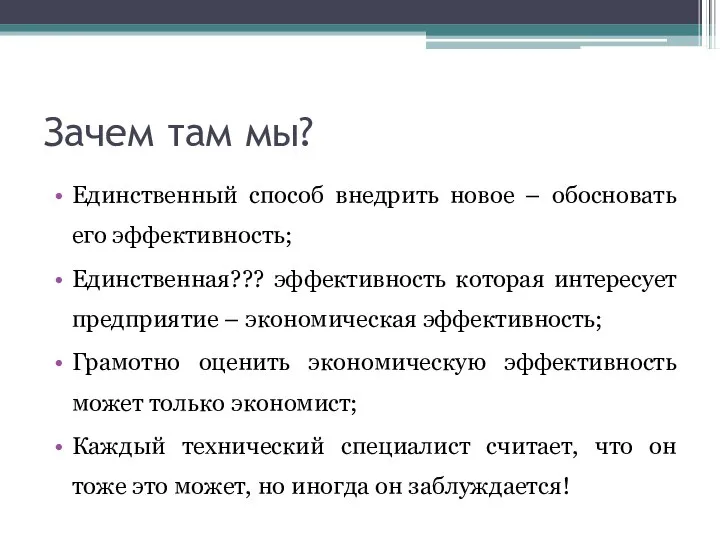 Зачем там мы?

• Единственный способ внедрить новое – обосновать его эффективность;

• Единственная??? эффективность которая интересует предприятие – экономическая эффективность;

• Грамотно оценить экономическую эффективность может только экономист;

• Каждый технический специалист считает, что он тоже это может, но иногда он заблуждается!